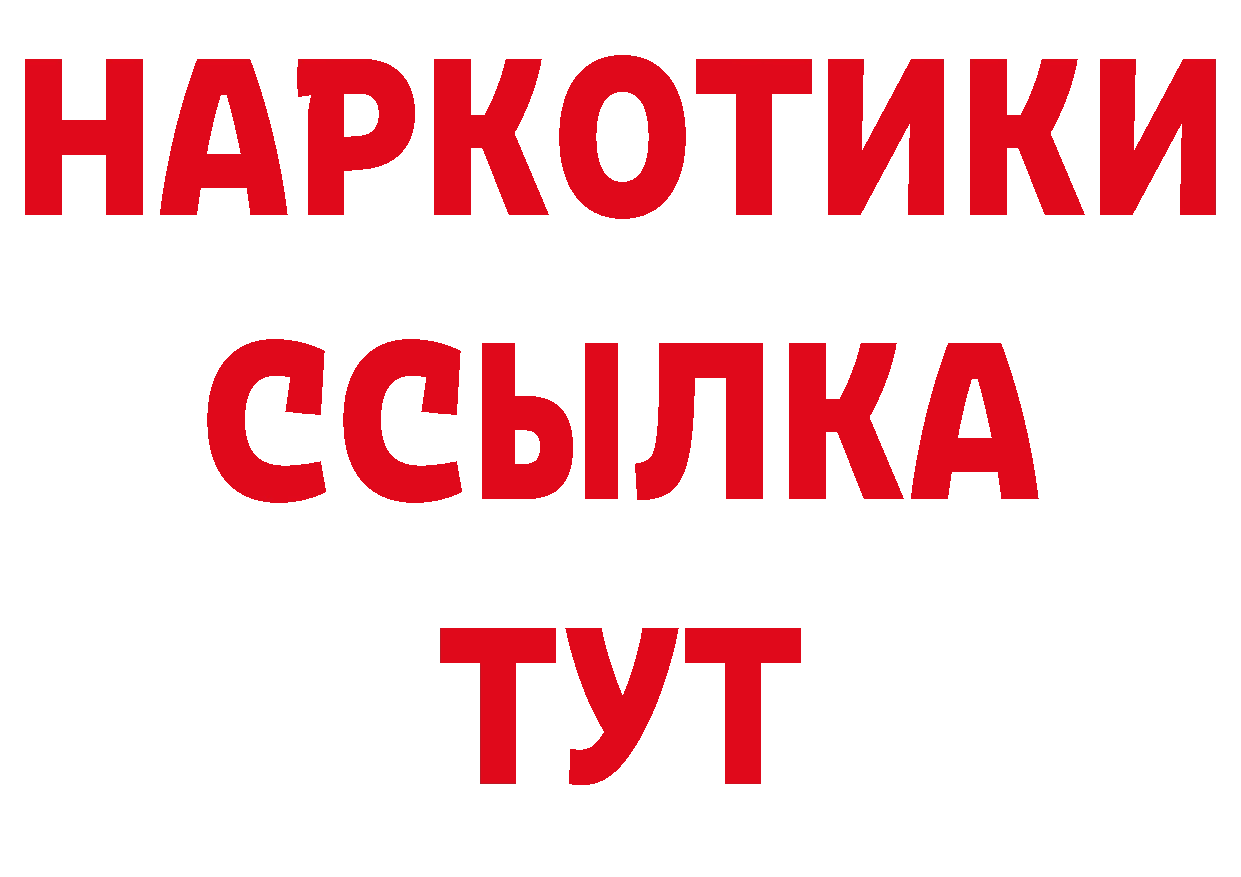 НАРКОТИКИ ССЫЛКА ТУТ